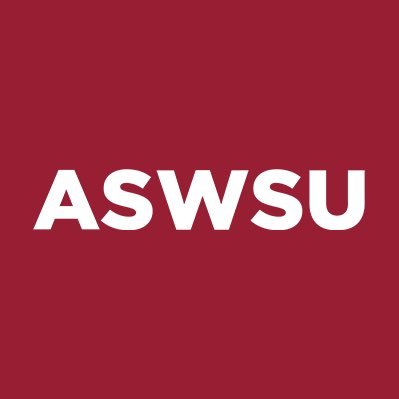 ASWSU